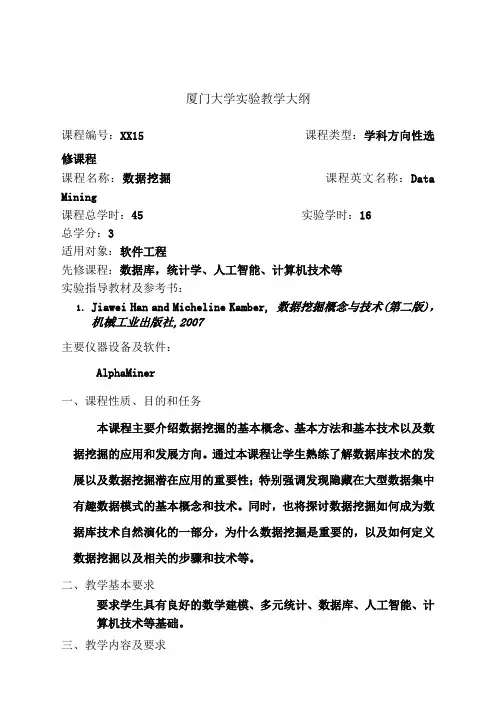 厦门大学实验教学大纲

课程编号：XX15　　课程类型：学科方向性选修课程

课程名称：数据挖掘　　课程英文名称：Data Mining

课程总学时：45　　实验学时：16

总学分：3

适用对象：软件工程

先修课程：数据库，统计学、人工智能、计算机技术等

实验指导教材及参考书：

1. Jiawei Han and Micheline Kamber, 数据挖掘概念与技术(第二版)，机械工业出版社，2007

主要仪器设备及软件：

AlphaMiner

一、课程性质、目的和任务

本课程主要介绍数据挖掘的基本概念、基本方法和基本技术以及数据挖掘的应用和发展方向。通过本课程让学生熟练了解数据库技术的发展以及数据挖掘潜在应用的重要性；特别强调发现隐藏在大型数据集中有趣数据模式的基本概念和技术。同时，也将探讨数据挖掘如何成为数据库技术自然演化的一部分，为什么数据挖掘是重要的，以及如何定义数据挖掘以及相关的步骤和技术等。

二、教学基本要求

要求学生具有良好的数学建模、多元统计、数据库、人工智能、计算机技术等基础。

三、教学内容及要求